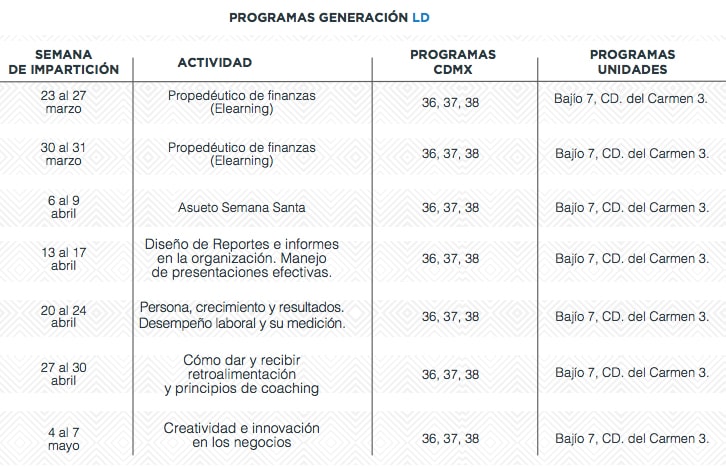 PROGRAMAS GENERACIÓN LD

| SEMANA DE IMPARTICIÓN | ACTIVIDAD | PROGRAMAS CDMX | PROGRAMAS UNIDADES |
|---|---|---|---|
| 23 al 27 marzo | Propedéutico de finanzas (Elearning) | 36, 37, 38 | Bajío 7, CD. del Carmen 3. |
| 30 al 31 marzo | Propedéutico de finanzas (Elearning) | 36, 37, 38 | Bajío 7, CD. del Carmen 3. |
| 6 al 9 abril | Asueto Semana Santa | 36, 37, 38 | Bajío 7, CD. del Carmen 3. |
| 13 al 17 abril | Diseño de Reportes e informes en la organización. Manejo de presentaciones efectivas. | 36, 37, 38 | Bajío 7, CD. del Carmen 3. |
| 20 al 24 abril | Persona, crecimiento y resultados. Desempeño laboral y su medición. | 36, 37, 38 | Bajío 7, CD. del Carmen 3. |
| 27 al 30 abril | Cómo dar y recibir retroalimentación y principios de coaching | 36, 37, 38 | Bajío 7, CD. del Carmen 3. |
| 4 al 7 mayo | Creatividad e innovación en los negocios | 36, 37, 38 | Bajío 7, CD. del Carmen 3. |